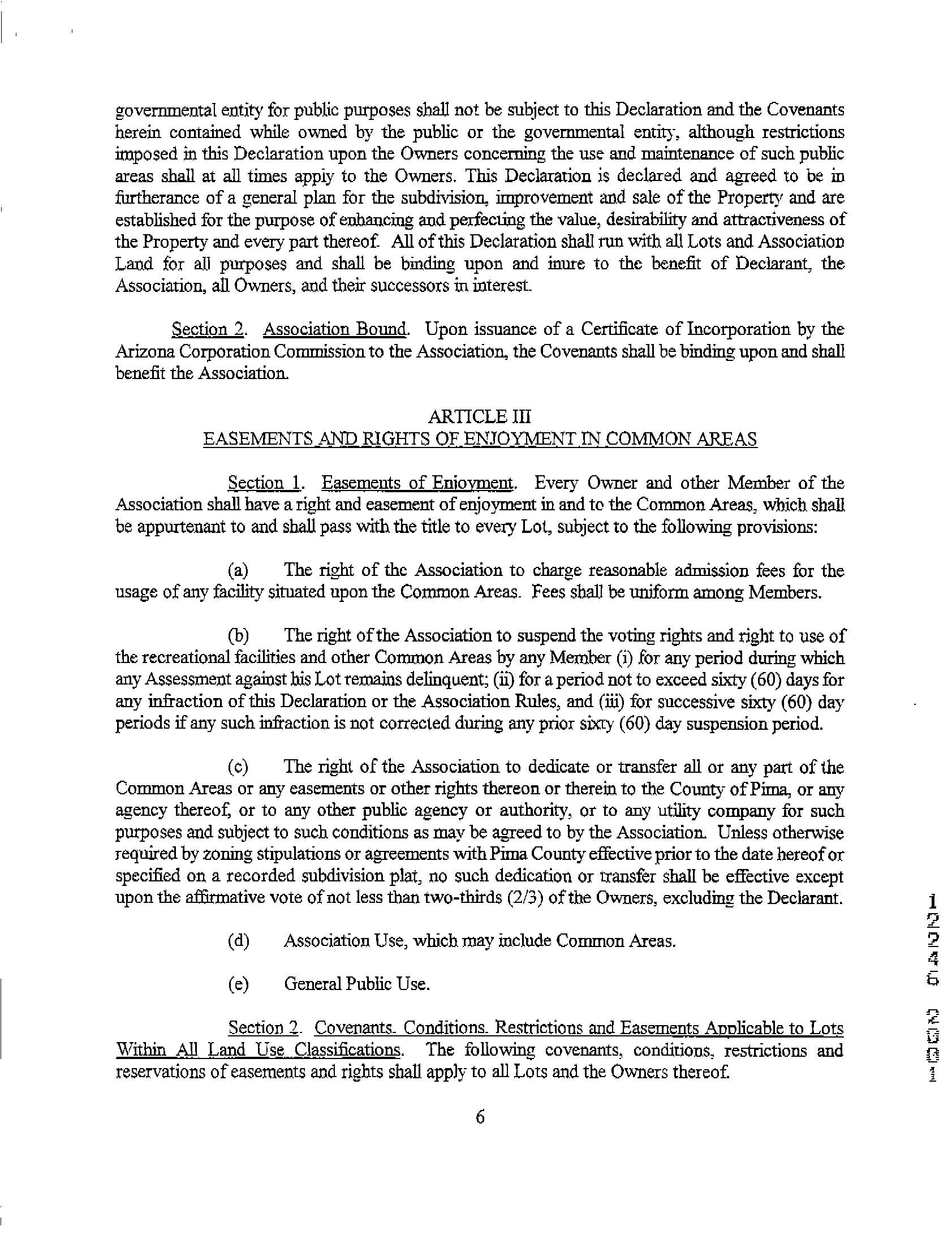 governmental entity for public purposes shall not be subject to this Declaration and the Covenants herein contained while owned by the public or the governmental entity, although restrictions imposed in this Declaration upon the Owners concerning the use and maintenance of such public areas shall at all times apply to the Owners. This Declaration is declared and agreed to be in furtherance of a general plan for the subdivision, improvement and sale of the Property and are established for the purpose of enhancing and perfecting the value, desirability and attractiveness of the Property and every part thereof. All of this Declaration shall run with all Lots and Association Land for all purposes and shall be binding upon and inure to the benefit of Declarant, the Association, all Owners, and their successors in interest.

Section 2. Association Bound. Upon issuance of a Certificate of Incorporation by the Arizona Corporation Commission to the Association, the Covenants shall be binding upon and shall benefit the Association.

ARTICLE III
EASEMENTS AND RIGHTS OF ENJOYMENT IN COMMON AREAS

Section 1. Easements of Enjoyment. Every Owner and other Member of the Association shall have a right and easement of enjoyment in and to the Common Areas, which shall be appurtenant to and shall pass with the title to every Lot, subject to the following provisions:

(a) The right of the Association to charge reasonable admission fees for the usage of any facility situated upon the Common Areas. Fees shall be uniform among Members.

(b) The right of the Association to suspend the voting rights and right to use of the recreational facilities and other Common Areas by any Member (i) for any period during which any Assessment against his Lot remains delinquent; (ii) for a period not to exceed sixty (60) days for any infraction of this Declaration or the Association Rules, and (iii) for successive sixty (60) day periods if any such infraction is not corrected during any prior sixty (60) day suspension period.

(c) The right of the Association to dedicate or transfer all or any part of the Common Areas or any easements or other rights thereon or therein to the County of Pima, or any agency thereof, or to any other public agency or authority, or to any utility company for such purposes and subject to such conditions as may be agreed to by the Association. Unless otherwise required by zoning stipulations or agreements with Pima County effective prior to the date hereof or specified on a recorded subdivision plat, no such dedication or transfer shall be effective except upon the affirmative vote of not less than two-thirds (2/3) of the Owners, excluding the Declarant.

(d) Association Use, which may include Common Areas.

(e) General Public Use.

Section 2. Covenants. Conditions. Restrictions and Easements Applicable to Lots Within All Land Use Classifications. The following covenants, conditions, restrictions and reservations of easements and rights shall apply to all Lots and the Owners thereof.

6

12246 2001